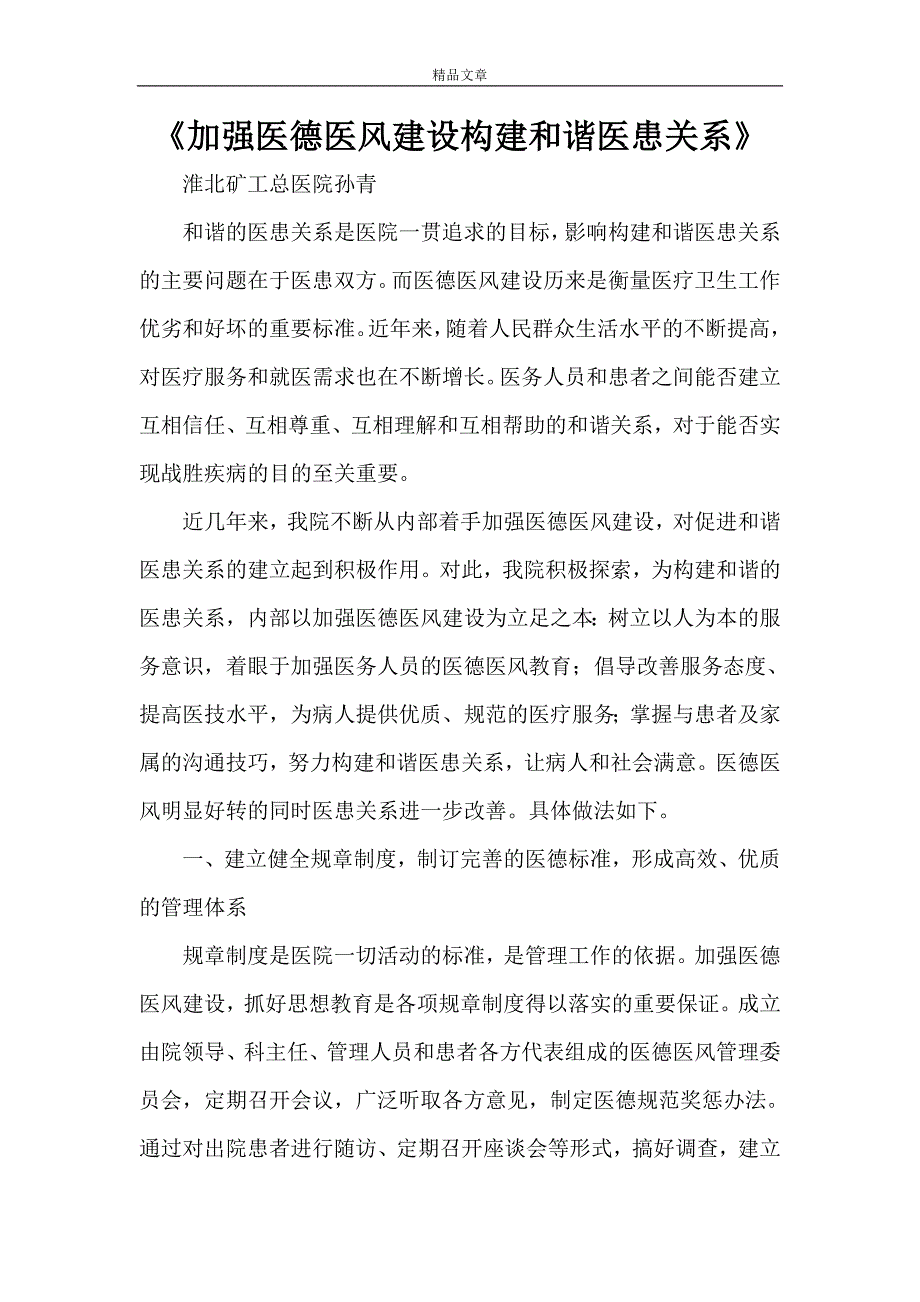 精品文章

《加强医德医风建设构建和谐医患关系》

淮北矿工总医院孙青

和谐的医患关系是医院一贯追求的目标，影响构建和谐医患关系的主要问题在于医患双方。而医德医风建设历来是衡量医疗卫生工作优劣和好坏的重要标准。近年来，随着人民群众生活水平的不断提高，对医疗服务和就医需求也在不断增长。医务人员和患者之间能否建立互相信任、互相尊重、互相理解和互相帮助的和谐关系，对于能否实现战胜疾病的目的至关重要。

近几年来，我院不断从内部着手加强医德医风建设，对促进和谐医患关系的建立起到积极作用。对此，我院积极探索，为构建和谐的医患关系，内部以加强医德医风建设为立足之本：树立以人为本的服务意识，着眼于加强医务人员的医德医风教育；倡导改善服务态度、提高医技水平，为病人提供优质、规范的医疗服务；掌握与患者及家属的沟通技巧，努力构建和谐医患关系，让病人和社会满意。医德医风明显好转的同时医患关系进一步改善。具体做法如下。

一、建立健全规章制度，制订完善的医德标准，形成高效、优质的管理体系

规章制度是医院一切活动的标准，是管理工作的依据。加强医德医风建设，抓好思想教育是各项规章制度得以落实的重要保证。成立由院领导、科主任、管理人员和患者各方代表组成的医德医风管理委员会，定期召开会议，广泛听取各方意见，制定医德规范奖惩办法。通过对出院患者进行随访、定期召开座谈会等形式，搞好调查，建立